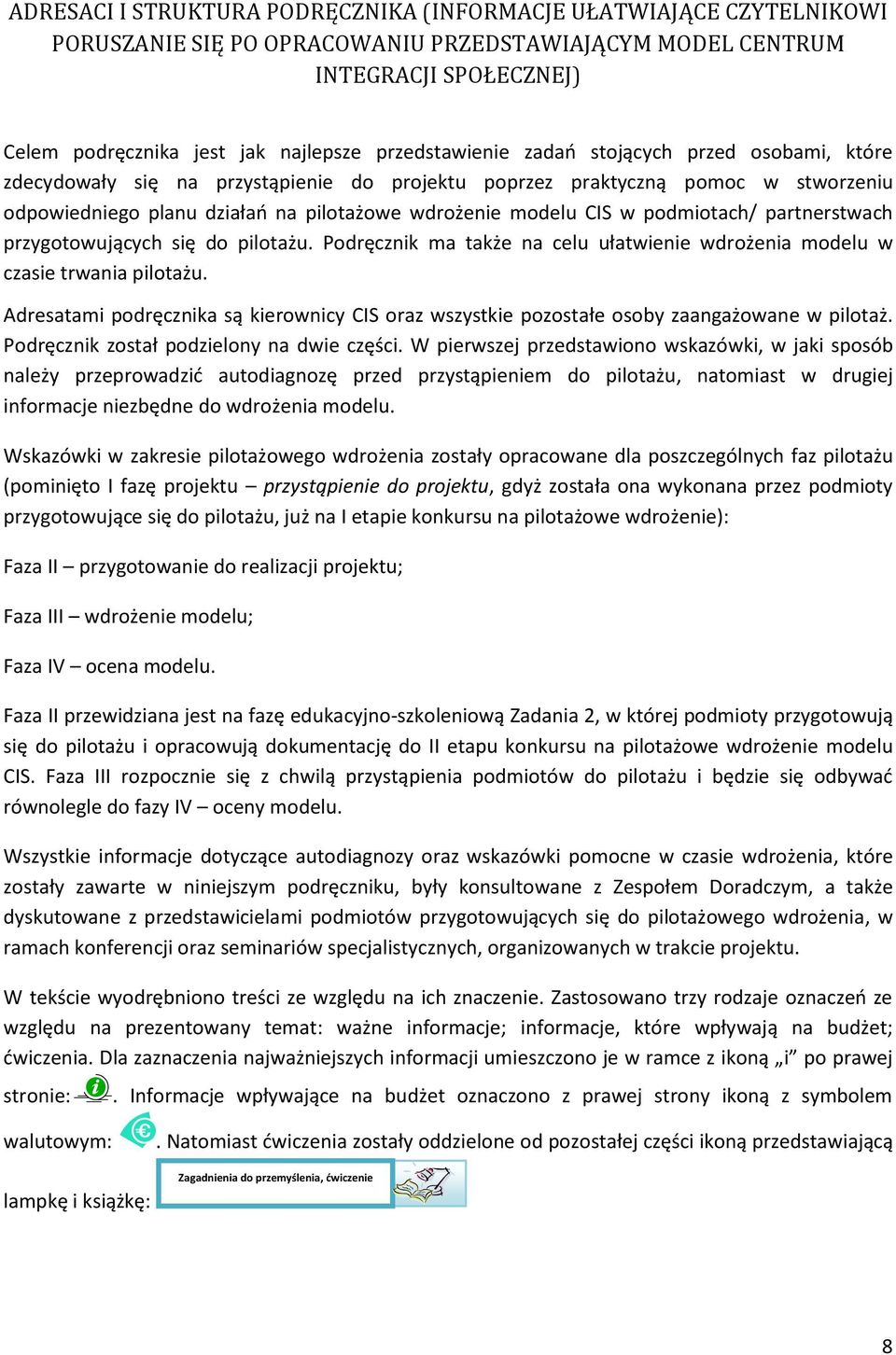 ADRESACI I STRUKTURA PODRĘCZNIKA (INFORMACJE UŁATWIAJĄCE CZYTELNIKOWI PORUSZANIE SIĘ PO OPRACOWANIU PRZEDSTAWIAJĄCYM MODEL CENTRUM INTEGRACJI SPOŁECZNEJ)

Celem podręcznika jest jak najlepsze przedstawienie zadań stojących przed osobami, które zdecydowały się na przystąpienie do projektu poprzez praktyczną pomoc w stworzeniu odpowiedniego planu działań na pilotażowe wdrożenie modelu CIS w podmiotach/ partnerstwach przygotowujących się do pilotażu. Podręcznik ma także na celu ułatwienie wdrożenia modelu w czasie trwania pilotażu.

Adresatami podręcznika są kierownicy CIS oraz wszystkie pozostałe osoby zaangażowane w pilotaż. Podręcznik został podzielony na dwie części. W pierwszej przedstawiono wskazówki, w jaki sposób należy przeprowadzić autodiagnozę przed przystąpieniem do pilotażu, natomiast w drugiej informacje niezbędne do wdrożenia modelu.

Wskazówki w zakresie pilotażowego wdrożenia zostały opracowane dla poszczególnych faz pilotażu (pominięto I fazę projektu – przystąpienie do projektu, gdyż została ona wykonana przez podmioty przygotowujące się do pilotażu, już na I etapie konkursu na pilotażowe wdrożenie):

Faza II – przygotowanie do realizacji projektu;

Faza III – wdrożenie modelu;

Faza IV – ocena modelu.

Faza II przewidziana jest na fazę edukacyjno-szkoleniową Zadania 2, w której podmioty przygotowują się do pilotażu i opracowują dokumentację do II etapu konkursu na pilotażowe wdrożenie modelu CIS. Faza III rozpocznie się z chwilą przystąpienia podmiotów do pilotażu i będzie się odbywać równolegle do fazy IV – oceny modelu.

Wszystkie informacje dotyczące autodiagnozy oraz wskazówki pomocne w czasie wdrożenia, które zostały zawarte w niniejszym podręczniku, były konsultowane z Zespołem Doradczym, a także dyskutowane z przedstawicielami podmiotów przygotowujących się do pilotażowego wdrożenia, w ramach konferencji oraz seminariów specjalistycznych, organizowanych w trakcie projektu.

W tekście wyodrębniono treści ze względu na ich znaczenie. Zastosowano trzy rodzaje oznaczeń ze względu na prezentowany temat: ważne informacje; informacje, które wpływają na budżet; ćwiczenia. Dla zaznaczenia najważniejszych informacji umieszczono je w ramce z ikoną „i" po prawej stronie: . Informacje wpływające na budżet oznaczono z prawej strony ikoną z symbolem walutowym: . Natomiast ćwiczenia zostały oddzielone od pozostałej części ikoną przedstawiającą lampkę i książkę: Zagadnienia do przemyślenia, ćwiczenie

8